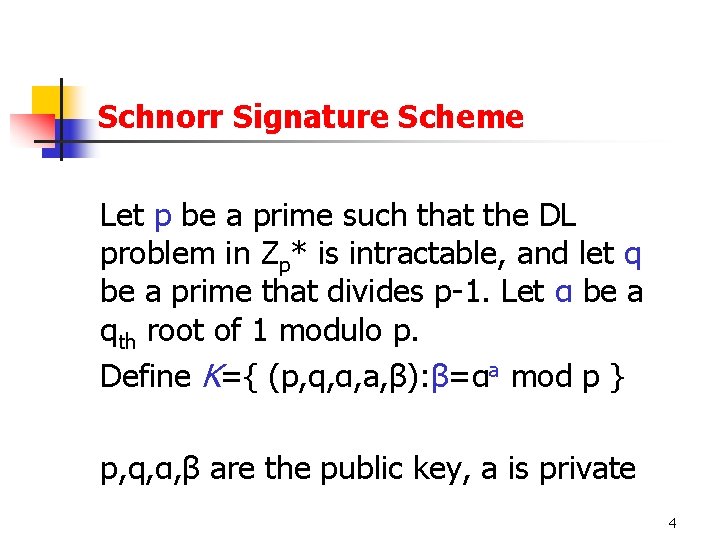 Schnorr Signature Scheme

Let p be a prime such that the DL problem in $Z_p$* is intractable, and let q be a prime that divides p-1. Let α be a $q_{th}$ root of 1 modulo p.

Define $K$={ (p,q,α,a,β):β=$α^a$ mod p }

p,q,α,β are the public key, a is private

4